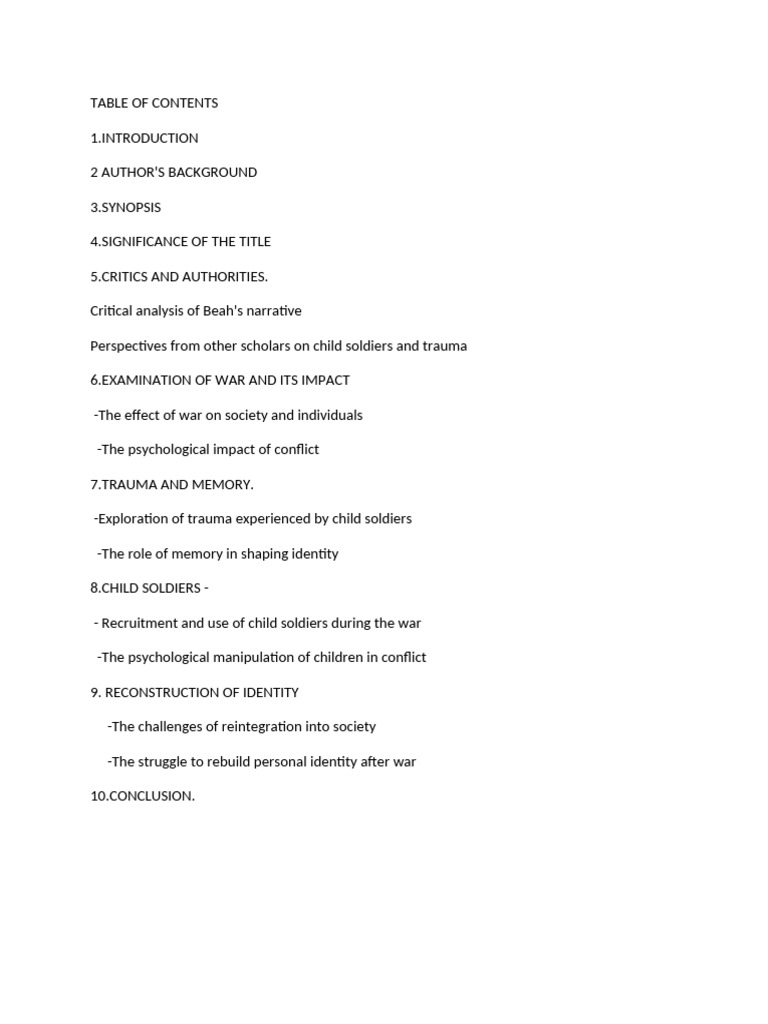 TABLE OF CONTENTS

1.INTRODUCTION

2 AUTHOR'S BACKGROUND

3.SYNOPSIS

4.SIGNIFICANCE OF THE TITLE

5.CRITICS AND AUTHORITIES.

Critical analysis of Beah's narrative

Perspectives from other scholars on child soldiers and trauma

6.EXAMINATION OF WAR AND ITS IMPACT

-The effect of war on society and individuals

-The psychological impact of conflict

7.TRAUMA AND MEMORY.

-Exploration of trauma experienced by child soldiers

-The role of memory in shaping identity

8.CHILD SOLDIERS -

- Recruitment and use of child soldiers during the war

-The psychological manipulation of children in conflict

9. RECONSTRUCTION OF IDENTITY

-The challenges of reintegration into society

-The struggle to rebuild personal identity after war

10.CONCLUSION.